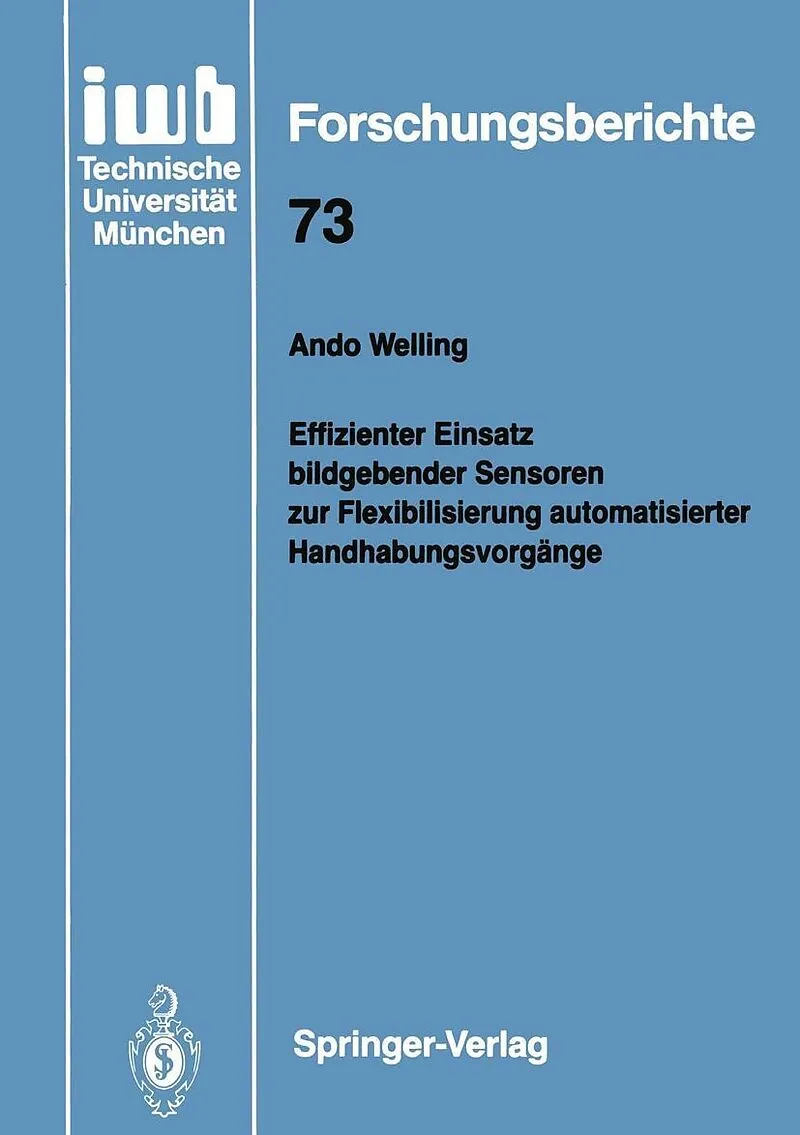 iwb
Technische
Universität
München

Forschungsberichte

73

Ando Welling

Effizienter Einsatz bildgebender Sensoren zur Flexibilisierung automatisierter Handhabungsvorgänge

Springer-Verlag